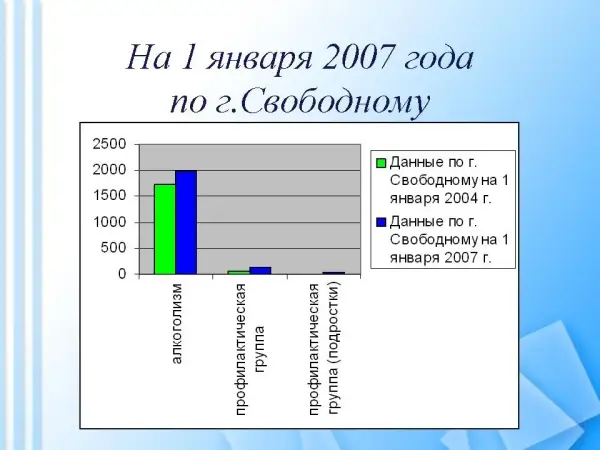 На 1 января 2007 года по г.Свободному

2500
2000
1500
1000
500
0

алкоголизм

профилактическая группа

профилактическая группа (подростки)

Данные по г. Свободному на 1 января 2004 г.

Данные по г. Свободному на 1 января 2007 г.